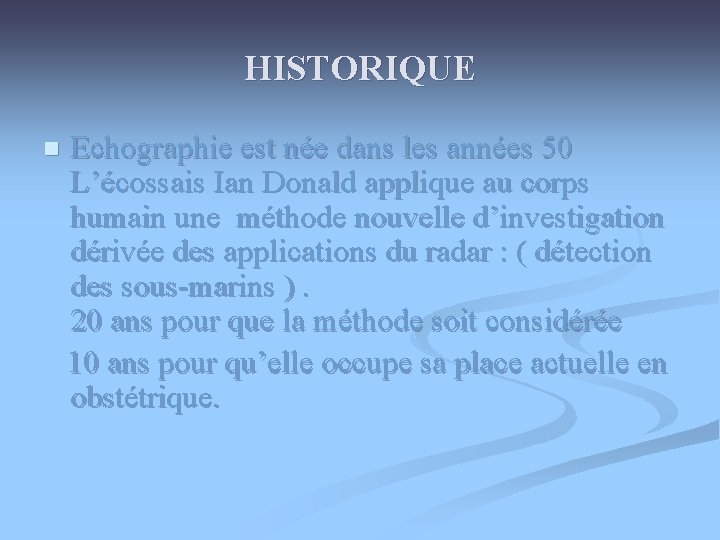 HISTORIQUE

Echographie est née dans les années 50
L’écossais Ian Donald applique au corps humain une méthode nouvelle d’investigation dérivée des applications du radar : ( détection des sous-marins ) .
20 ans pour que la méthode soit considérée

10 ans pour qu’elle occupe sa place actuelle en obstétrique.